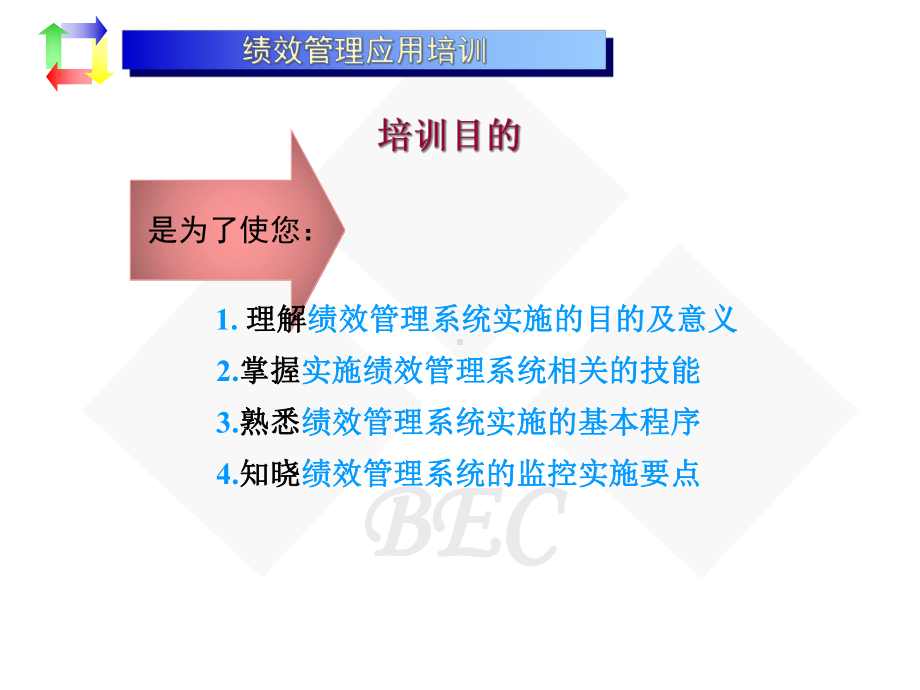 绩效管理应用培训

培训目的

是为了使您：

1. 理解绩效管理系统实施的目的及意义

2.掌握实施绩效管理系统相关的技能

3.熟悉绩效管理系统实施的基本程序

4.知晓绩效管理系统的监控实施要点

BEC